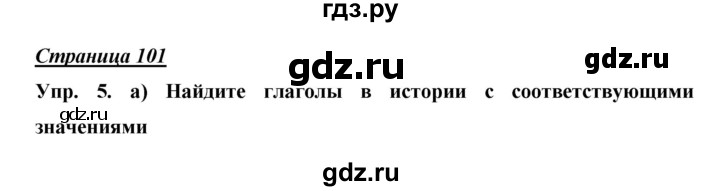 гдз.ру

Страница 101

gdz.ru

gdz.ru

Упр. 5. а) Найдите глаголы в истории с соответствующими значениями

gdz.ru

gdz.ru